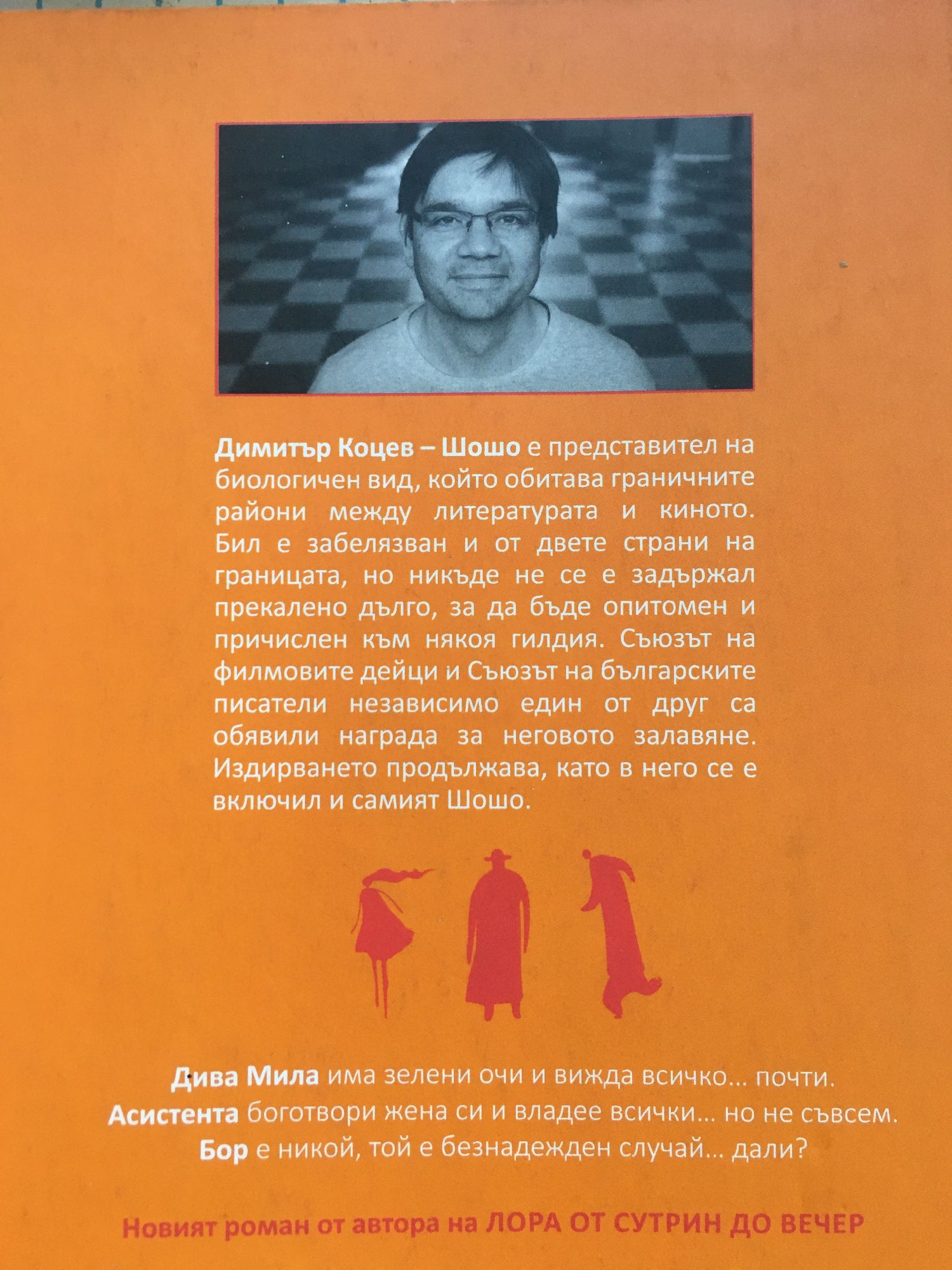 Димитър Коцев – Шошо е представител на биологичен вид, който обитава граничните райони между литературата и киното. Бил е забелязван и от двете страни на границата, но никъде не се е задържал прекалено дълго, за да бъде опитомен и причислен към някоя гилдия. Съюзът на филмовите дейци и Съюзът на българските писатели независимо един от друг са обявили награда за неговото залавяне. Издирването продължава, като в него се е включил и самият Шошо.

Дива Мила има зелени очи и вижда всичко... почти.
Асистента боготвори жена си и владее всички... но не съвсем.
Бор е никой, той е безнадежден случай... дали?

Новият роман от автора на ЛОРА ОТ СУТРИН ДО ВЕЧЕР